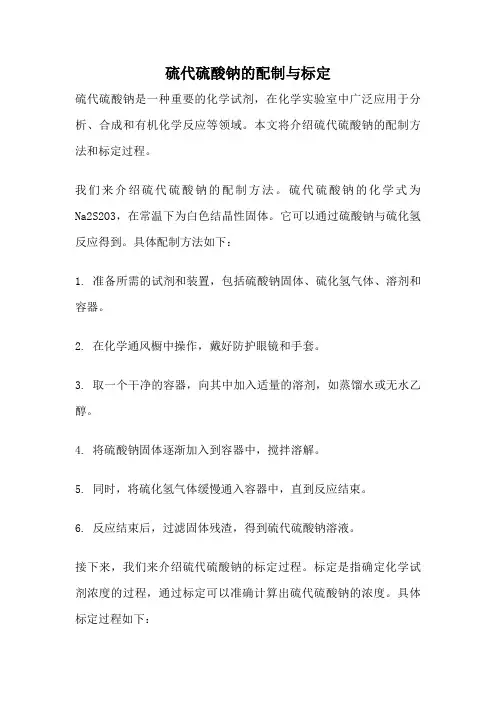 硫代硫酸钠的配制与标定

硫代硫酸钠是一种重要的化学试剂，在化学实验室中广泛应用于分析、合成和有机化学反应等领域。本文将介绍硫代硫酸钠的配制方法和标定过程。

我们来介绍硫代硫酸钠的配制方法。硫代硫酸钠的化学式为Na2S2O3，在常温下为白色结晶性固体。它可以通过硫酸钠与硫化氢反应得到。具体配制方法如下：

1. 准备所需的试剂和装置，包括硫酸钠固体、硫化氢气体、溶剂和容器。

2. 在化学通风橱中操作，戴好防护眼镜和手套。

3. 取一个干净的容器，向其中加入适量的溶剂，如蒸馏水或无水乙醇。

4. 将硫酸钠固体逐渐加入到容器中，搅拌溶解。

5. 同时，将硫化氢气体缓慢通入容器中，直到反应结束。

6. 反应结束后，过滤固体残渣，得到硫代硫酸钠溶液。

接下来，我们来介绍硫代硫酸钠的标定过程。标定是指确定化学试剂浓度的过程，通过标定可以准确计算出硫代硫酸钠的浓度。具体标定过程如下：